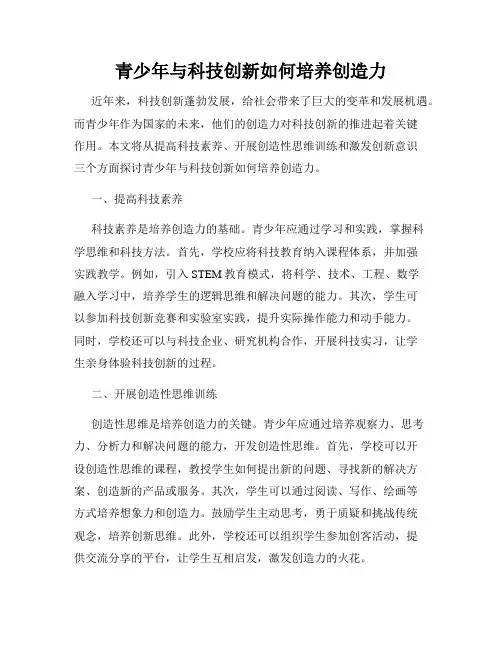 青少年与科技创新如何培养创造力

近年来，科技创新蓬勃发展，给社会带来了巨大的变革和发展机遇。而青少年作为国家的未来，他们的创造力对科技创新的推进起着关键作用。本文将从提高科技素养、开展创造性思维训练和激发创新意识三个方面探讨青少年与科技创新如何培养创造力。

一、提高科技素养

科技素养是培养创造力的基础。青少年应通过学习和实践，掌握科学思维和科技方法。首先，学校应将科技教育纳入课程体系，并加强实践教学。例如，引入 STEM 教育模式，将科学、技术、工程、数学融入学习中，培养学生的逻辑思维和解决问题的能力。其次，学生可以参加科技创新竞赛和实验室实践，提升实际操作能力和动手能力。同时，学校还可以与科技企业、研究机构合作，开展科技实习，让学生亲身体验科技创新的过程。

二、开展创造性思维训练

创造性思维是培养创造力的关键。青少年应通过培养观察力、思考力、分析力和解决问题的能力，开发创造性思维。首先，学校可以开设创造性思维的课程，教授学生如何提出新的问题、寻找新的解决方案、创造新的产品或服务。其次，学生可以通过阅读、写作、绘画等方式培养想象力和创造力。鼓励学生主动思考，勇于质疑和挑战传统观念，培养创新思维。此外，学校还可以组织学生参加创客活动，提供交流分享的平台，让学生互相启发，激发创造力的火花。